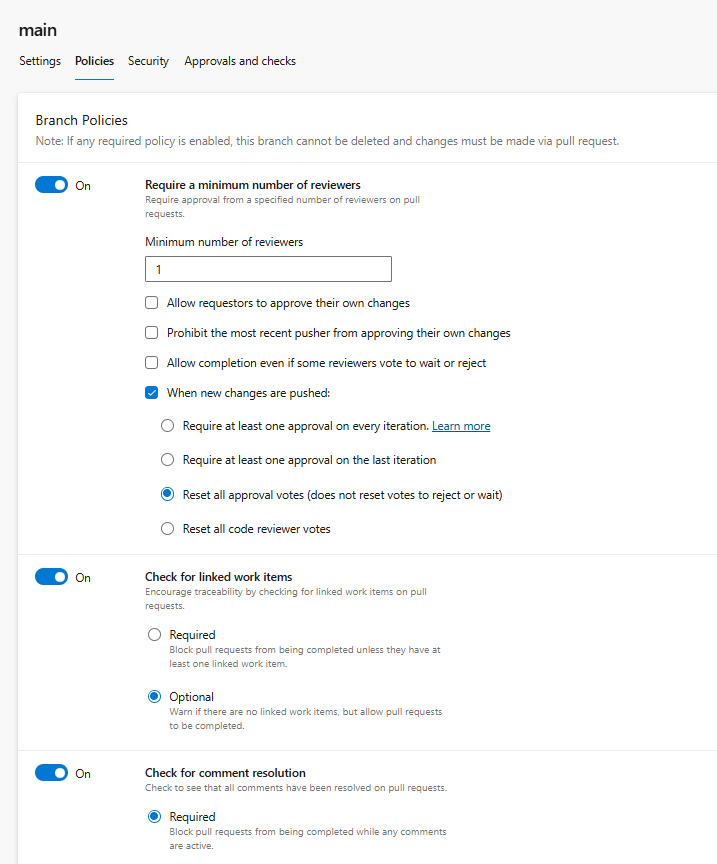 main

Settings Policies Security Approvals and checks

Branch Policies
Note: If any required policy is enabled, this branch cannot be deleted and changes must be made via pull request.

On

Require a minimum number of reviewers
Require approval from a specified number of reviewers on pull requests.

Minimum number of reviewers

1

Allow requestors to approve their own changes

Prohibit the most recent pusher from approving their own changes

Allow completion even if some reviewers vote to wait or reject

When new changes are pushed:

Require at least one approval on every iteration. Learn more

Require at least one approval on the last iteration

Reset all approval votes (does not reset votes to reject or wait)

Reset all code reviewer votes

On

Check for linked work items
Encourage traceability by checking for linked work items on pull requests.

Required
Block pull requests from being completed unless they have at least one linked work item.

Optional
Warn if there are no linked work items, but allow pull requests to be completed.

On

Check for comment resolution
Check to see that all comments have been resolved on pull requests.

Required
Block pull requests from being completed while any comments are active.